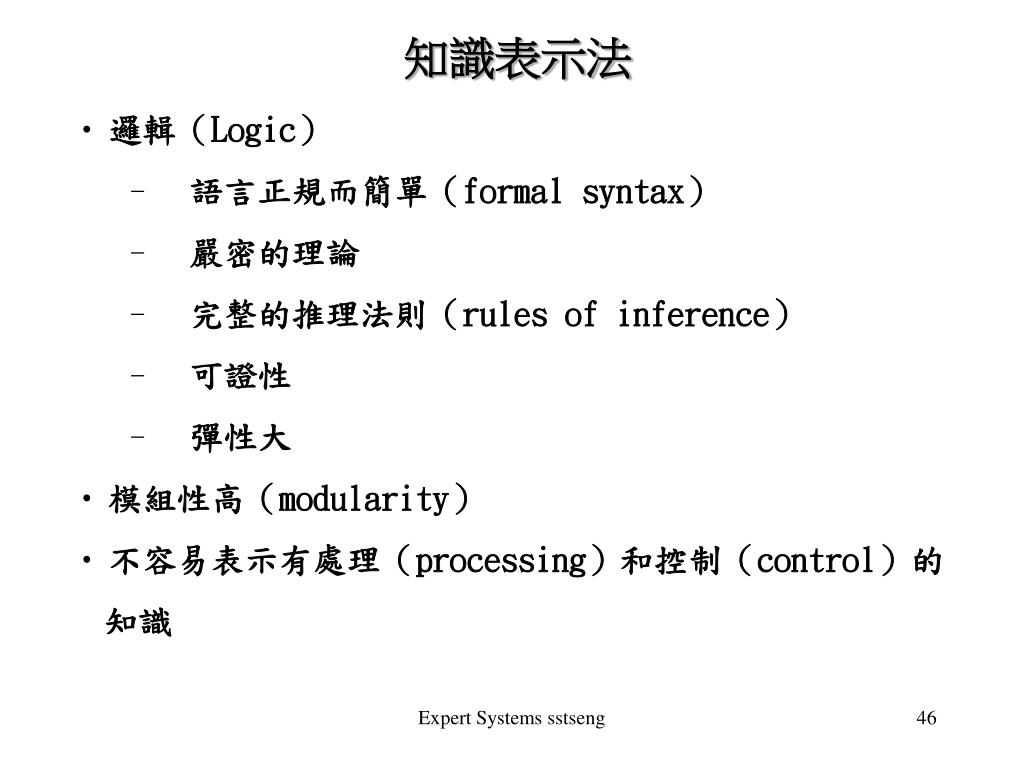 知識表示法

• 邏輯（Logic）
  – 語言正規而簡單（formal syntax）
  – 嚴密的理論
  – 完整的推理法則（rules of inference）
  – 可證性
  – 彈性大
• 模組性高（modularity）
• 不容易表示有處理（processing）和控制（control）的知識

Expert Systems sstseng

46